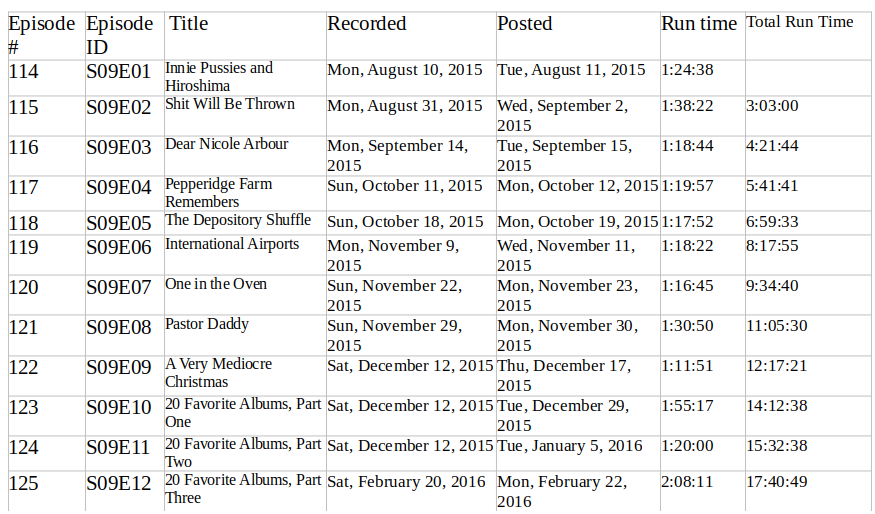 | Episode # | Episode ID | Title | Recorded | Posted | Run time | Total Run Time |
|---|---|---|---|---|---|---|
| 114 | S09E01 | Innie Pussies and Hiroshima | Mon, August 10, 2015 | Tue, August 11, 2015 | 1:24:38 | |
| 115 | S09E02 | Shit Will Be Thrown | Mon, August 31, 2015 | Wed, September 2, 2015 | 1:38:22 | 3:03:00 |
| 116 | S09E03 | Dear Nicole Arbour | Mon, September 14, 2015 | Tue, September 15, 2015 | 1:18:44 | 4:21:44 |
| 117 | S09E04 | Pepperidge Farm Remembers | Sun, October 11, 2015 | Mon, October 12, 2015 | 1:19:57 | 5:41:41 |
| 118 | S09E05 | The Depository Shuffle | Sun, October 18, 2015 | Mon, October 19, 2015 | 1:17:52 | 6:59:33 |
| 119 | S09E06 | International Airports | Mon, November 9, 2015 | Wed, November 11, 2015 | 1:18:22 | 8:17:55 |
| 120 | S09E07 | One in the Oven | Sun, November 22, 2015 | Mon, November 23, 2015 | 1:16:45 | 9:34:40 |
| 121 | S09E08 | Pastor Daddy | Sun, November 29, 2015 | Mon, November 30, 2015 | 1:30:50 | 11:05:30 |
| 122 | S09E09 | A Very Mediocre Christmas | Sat, December 12, 2015 | Thu, December 17, 2015 | 1:11:51 | 12:17:21 |
| 123 | S09E10 | 20 Favorite Albums, Part One | Sat, December 12, 2015 | Tue, December 29, 2015 | 1:55:17 | 14:12:38 |
| 124 | S09E11 | 20 Favorite Albums, Part Two | Sat, December 12, 2015 | Tue, January 5, 2016 | 1:20:00 | 15:32:38 |
| 125 | S09E12 | 20 Favorite Albums, Part Three | Sat, February 20, 2016 | Mon, February 22, 2016 | 2:08:11 | 17:40:49 |